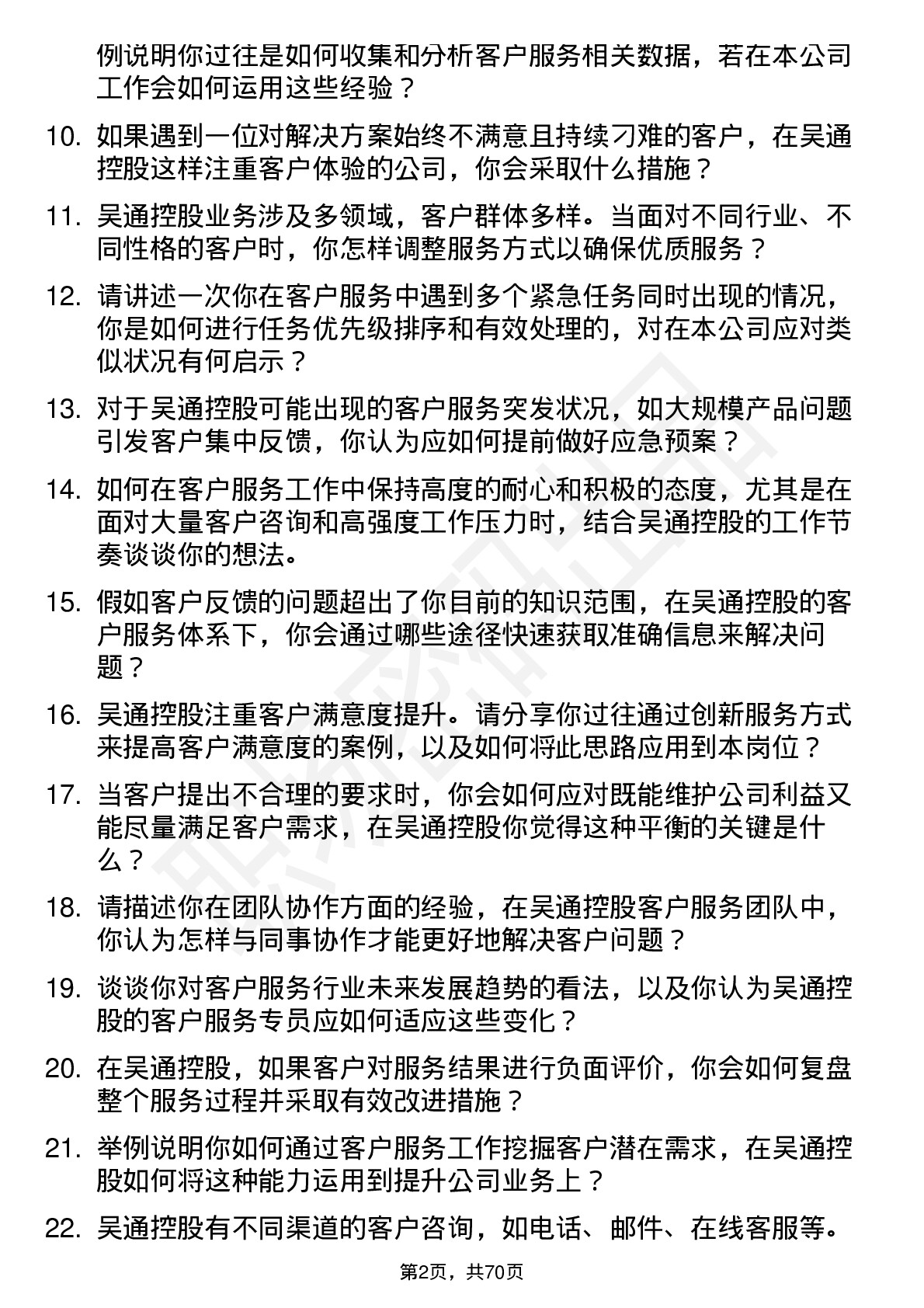 例说明你过往是如何收集和分析客户服务相关数据，若在本公司工作会如何运用这些经验？

10. 如果遇到一位对解决方案始终不满意且持续刁难的客户，在吴通控股这样注重客户体验的公司，你会采取什么措施？

11. 吴通控股业务涉及多领域，客户群体多样。当面对不同行业、不同性格的客户时，你怎样调整服务方式以确保优质服务？

12. 请讲述一次你在客户服务中遇到多个紧急任务同时出现的情况，你是如何进行任务优先级排序和有效处理的，对在本公司应对类似状况有何启示？

13. 对于吴通控股可能出现的客户服务突发状况，如大规模产品问题引发客户集中反馈，你认为应如何提前做好应急预案？

14. 如何在客户服务工作中保持高度的耐心和积极的态度，尤其是在面对大量客户咨询和高强度工作压力时，结合吴通控股的工作节奏谈谈你的想法。

15. 假如客户反馈的问题超出了你目前的知识范围，在吴通控股的客户服务体系下，你会通过哪些途径快速获取准确信息来解决问题？

16. 吴通控股注重客户满意度提升。请分享你过往通过创新服务方式来提高客户满意度的案例，以及如何将此思路应用到本岗位？

17. 当客户提出不合理的要求时，你会如何应对既能维护公司利益又能尽量满足客户需求，在吴通控股你觉得这种平衡的关键是什么？

18. 请描述你在团队协作方面的经验，在吴通控股客户服务团队中，你认为怎样与同事协作才能更好地解决客户问题？

19. 谈谈你对客户服务行业未来发展趋势的看法，以及你认为吴通控股的客户服务专员应如何适应这些变化？

20. 在吴通控股，如果客户对服务结果进行负面评价，你会如何复盘整个服务过程并采取有效改进措施？

21. 举例说明你如何通过客户服务工作挖掘客户潜在需求，在吴通控股如何将这种能力运用到提升公司业务上？

22. 吴通控股有不同渠道的客户咨询，如电话、邮件、在线客服等。

第2页，共70页